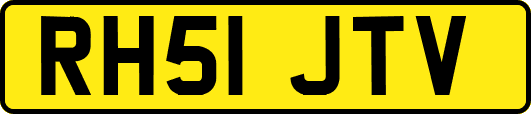 RH51 JTV